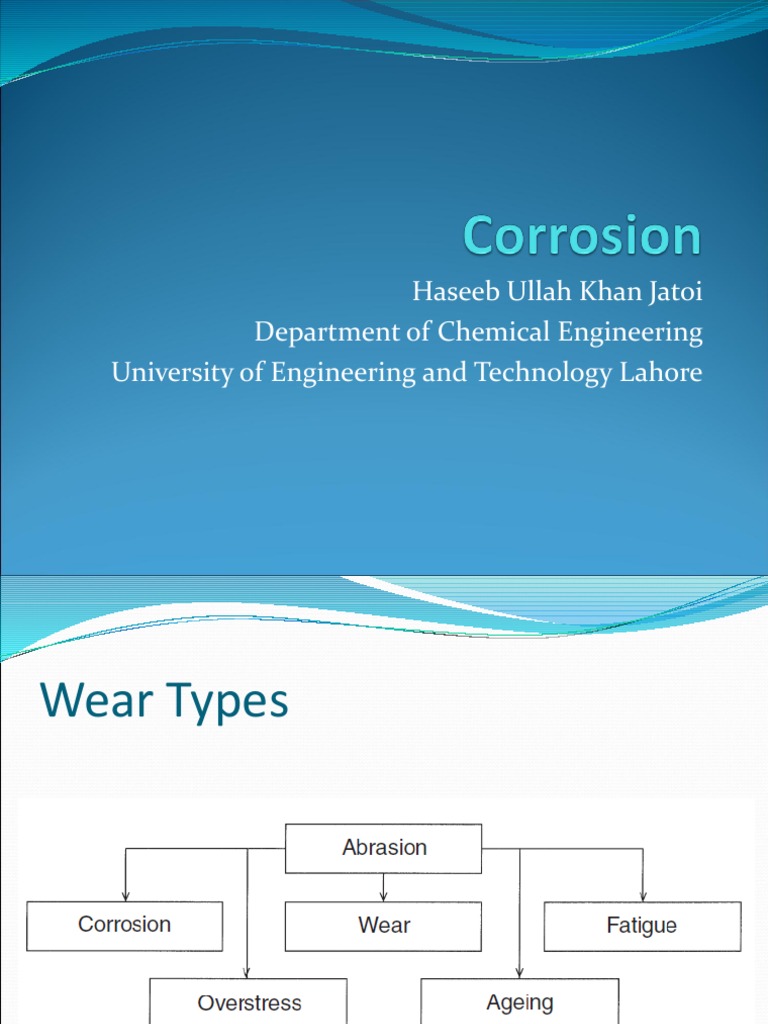 Corrosion

Haseeb Ullah Khan Jatoi
Department of Chemical Engineering
University of Engineering and Technology Lahore

Wear Types

Abrasion

Corrosion

Wear

Fatigue

Overstress

Ageing